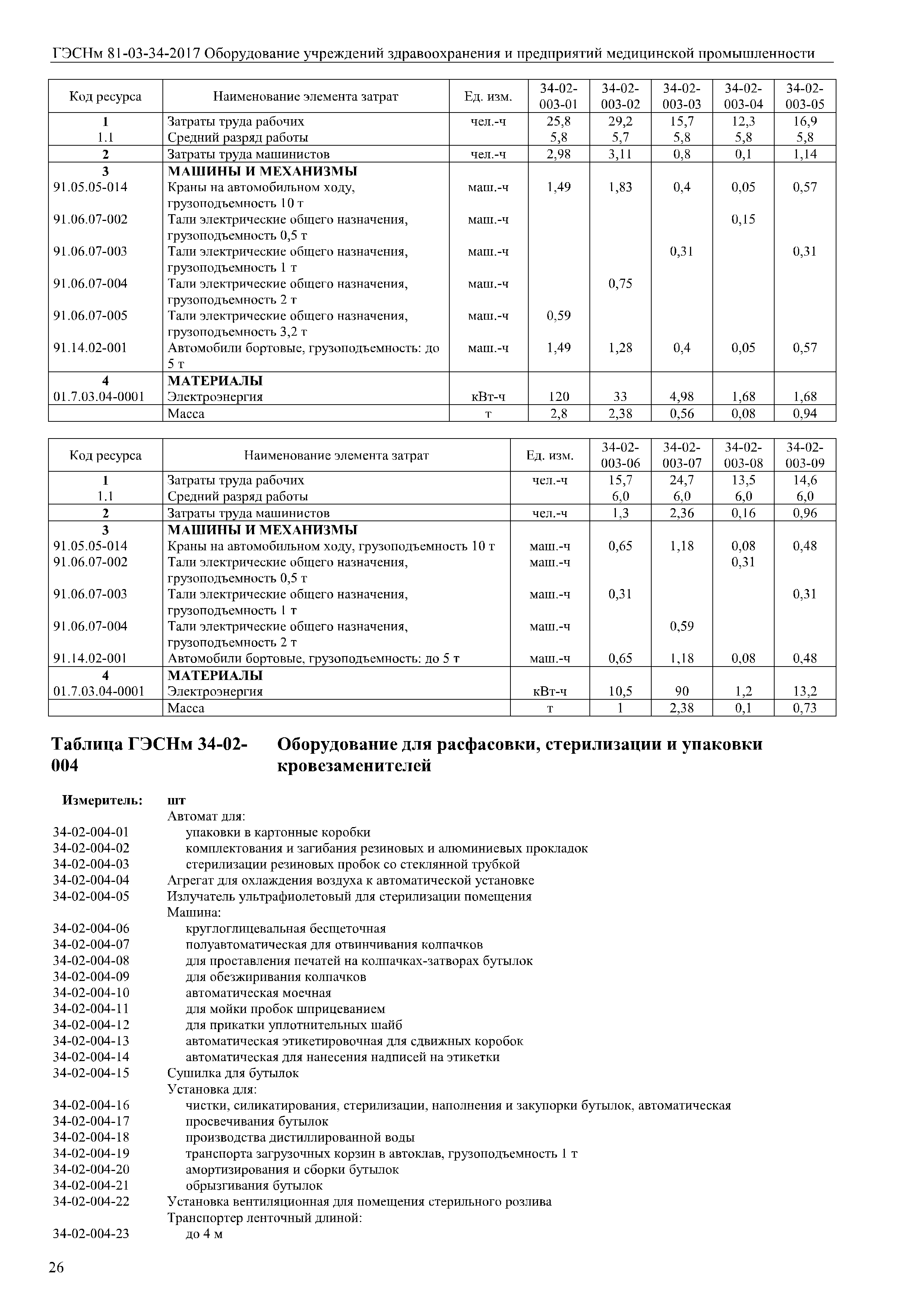 ГЭСНм 81-03-34-2017 Оборудование учреждений здравоохранения и предприятий медицинской промышленности

| Код ресурса | Наименование элемента затрат | Ед. изм. | 34-02-003-01 | 34-02-003-02 | 34-02-003-03 | 34-02-003-04 | 34-02-003-05 |
|---|---|---|---|---|---|---|---|
| 1 | Затраты труда рабочих | чел.-ч | 25,8 | 29,2 | 15,7 | 12,3 | 16,9 |
| 1.1 | Средний разряд работы | | 5,8 | 5,7 | 5,8 | 5,8 | 5,8 |
| 2 | Затраты труда машинистов | чел.-ч | 2,98 | 3,11 | 0,8 | 0,1 | 1,14 |
| 3 | МАШИНЫ И МЕХАНИЗМЫ | | | | | | |
| 91.05.05-014 | Краны на автомобильном ходу, грузоподъемность 10 т | маш.-ч | 1,49 | 1,83 | 0,4 | 0,05 | 0,57 |
| 91.06.07-002 | Тали электрические общего назначения, грузоподъемность 0,5 т | маш.-ч | | | | 0,15 | |
| 91.06.07-003 | Тали электрические общего назначения, грузоподъемность 1 т | маш.-ч | | | 0,31 | | 0,31 |
| 91.06.07-004 | Тали электрические общего назначения, грузоподъемность 2 т | маш.-ч | | 0,75 | | | |
| 91.06.07-005 | Тали электрические общего назначения, грузоподъемность 3,2 т | маш.-ч | 0,59 | | | | |
| 91.14.02-001 | Автомобили бортовые, грузоподъемность: до 5 т | маш.-ч | 1,49 | 1,28 | 0,4 | 0,05 | 0,57 |
| 4 | МАТЕРИАЛЫ | | | | | | |
| 01.7.03.04-0001 | Электроэнергия | кВт-ч | 120 | 33 | 4,98 | 1,68 | 1,68 |
| | Масса | т | 2,8 | 2,38 | 0,56 | 0,08 | 0,94 |

| Код ресурса | Наименование элемента затрат | Ед. изм. | 34-02-003-06 | 34-02-003-07 | 34-02-003-08 | 34-02-003-09 |
|---|---|---|---|---|---|---|
| 1 | Затраты труда рабочих | чел.-ч | 15,7 | 24,7 | 13,5 | 14,6 |
| 1.1 | Средний разряд работы | | 6,0 | 6,0 | 6,0 | 6,0 |
| 2 | Затраты труда машинистов | чел.-ч | 1,3 | 2,36 | 0,16 | 0,96 |
| 3 | МАШИНЫ И МЕХАНИЗМЫ | | | | | |
| 91.05.05-014 | Краны на автомобильном ходу, грузоподъемность 10 т | маш.-ч | 0,65 | 1,18 | 0,08 | 0,48 |
| 91.06.07-002 | Тали электрические общего назначения, грузоподъемность 0,5 т | маш.-ч | | | 0,31 | |
| 91.06.07-003 | Тали электрические общего назначения, грузоподъемность 1 т | маш.-ч | 0,31 | | | 0,31 |
| 91.06.07-004 | Тали электрические общего назначения, грузоподъемность 2 т | маш.-ч | | 0,59 | | |
| 91.14.02-001 | Автомобили бортовые, грузоподъемность: до 5 т | маш.-ч | 0,65 | 1,18 | 0,08 | 0,48 |
| 4 | МАТЕРИАЛЫ | | | | | |
| 01.7.03.04-0001 | Электроэнергия | кВт-ч | 10,5 | 90 | 1,2 | 13,2 |
| | Масса | т | 1 | 2,38 | 0,1 | 0,73 |

Таблица ГЭСНм 34-02-004 Оборудование для расфасовки, стерилизации и упаковки кровезаменителей

Измеритель: шт
Автомат для:
34-02-004-01 упаковки в картонные коробки
34-02-004-02 комплектования и загибания резиновых и алюминиевых прокладок
34-02-004-03 стерилизации резиновых пробок со стеклянной трубкой
34-02-004-04 Агрегат для охлаждения воздуха к автоматической установке
34-02-004-05 Излучатель ультрафиолетовый для стерилизации помещения
Машина:
34-02-004-06 круглоглицевальная бесщеточная
34-02-004-07 полуавтоматическая для отвинчивания колпачков
34-02-004-08 для проставления печатей на колпачках-затворах бутылок
34-02-004-09 для обезжиривания колпачков
34-02-004-10 автоматическая моечная
34-02-004-11 для мойки пробок шприцеванием
34-02-004-12 для прикатки уплотнительных шайб
34-02-004-13 автоматическая этикетировочная для сдвижных коробок
34-02-004-14 автоматическая для нанесения надписей на этикетки
34-02-004-15 Сушилка для бутылок
Установка для:
34-02-004-16 чистки, силикатирования, стерилизации, наполнения и закупорки бутылок, автоматическая
34-02-004-17 просвечивания бутылок
34-02-004-18 производства дистиллированной воды
34-02-004-19 транспорта загрузочных корзин в автоклав, грузоподъемность 1 т
34-02-004-20 амортизирования и сборки бутылок
34-02-004-21 обрызгивания бутылок
34-02-004-22 Установка вентиляционная для помещения стерильного розлива
Транспортер ленточный длиной:
34-02-004-23 до 4 м

26